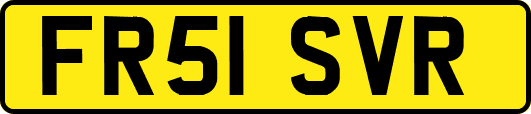 FR51 SVR